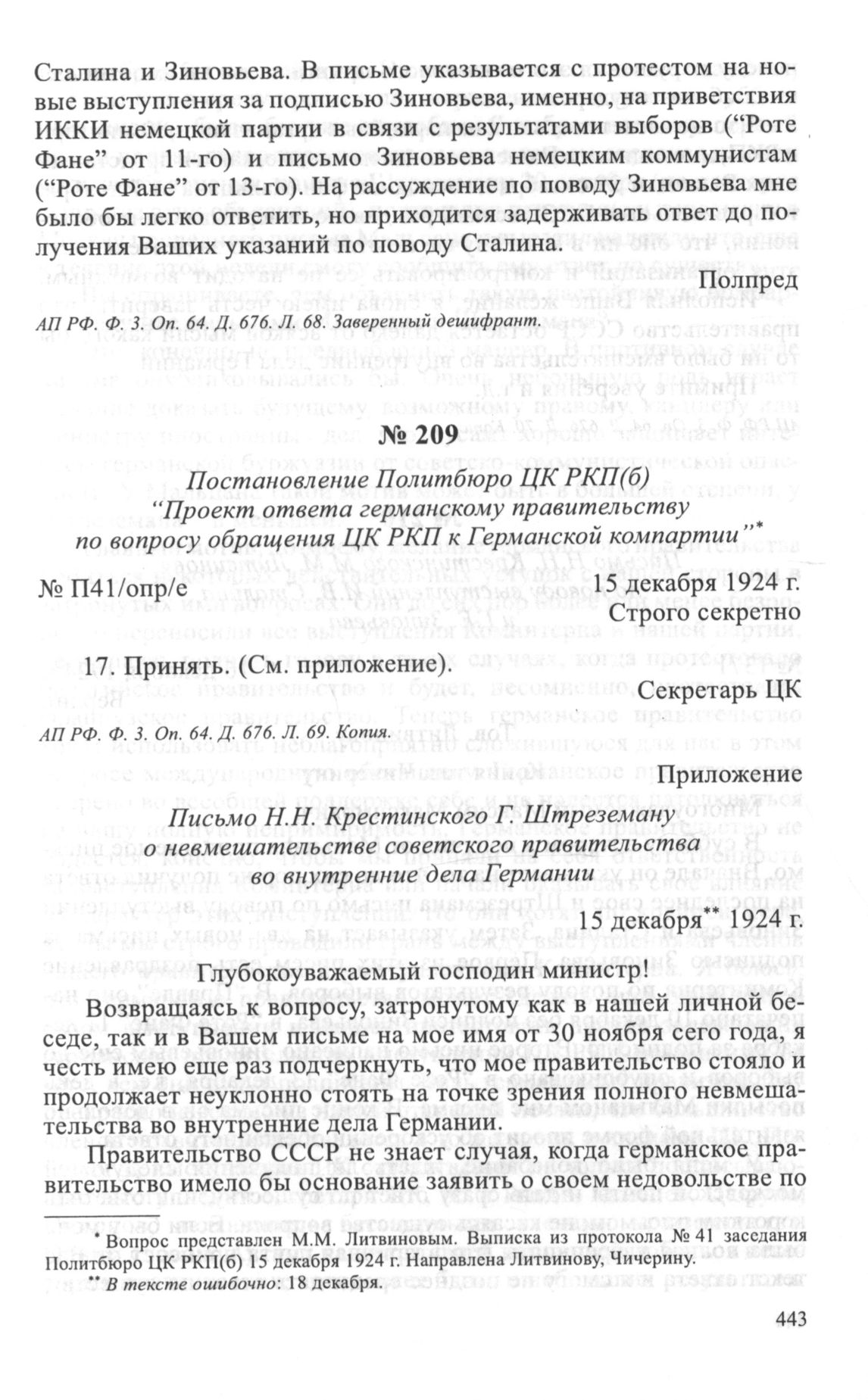 Сталина и Зиновьева. В письме указывается с протестом на новые выступления за подписью Зиновьева, именно, на приветствия ИККИ немецкой партии в связи с результатами выборов ("Роте Фане" от 11-го) и письмо Зиновьева немецким коммунистам ("Роте Фане" от 13-го). На рассуждение по поводу Зиновьева мне было бы легко ответить, но приходится задерживать ответ до получения Ваших указаний по поводу Сталина.

Полпред

АП РФ. Ф. 3. Оп. 64. Д. 676. Л. 68. Заверенный дешифрант.

№ 209

Постановление Политбюро ЦК РКП(б) "Проект ответа германскому правительству по вопросу обращения ЦК РКП к Германской компартии"*

№ П41/опр/е

15 декабря 1924 г.

Строго секретно

17. Принять. (См. приложение).

Секретарь ЦК

АП РФ. Ф. 3. Оп. 64. Д. 676. Л. 69. Копия.

Приложение

Письмо Н.Н. Крестинского Г. Штреземану о невмешательстве советского правительства во внутренние дела Германии

15 декабря** 1924 г.

Глубокоуважаемый господин министр!

Возвращаясь к вопросу, затронутому как в нашей личной беседе, так и в Вашем письме на мое имя от 30 ноября сего года, я честь имею еще раз подчеркнуть, что мое правительство стояло и продолжает неуклонно стоять на точке зрения полного невмешательства во внутренние дела Германии.

Правительство СССР не знает случая, когда германское правительство имело бы основание заявить о своем недовольстве по

* Вопрос представлен М.М. Литвиновым. Выписка из протокола № 41 заседания Политбюро ЦК РКП(б) 15 декабря 1924 г. Направлена Литвинову, Чичерину.
** В тексте ошибочно: 18 декабря.

443